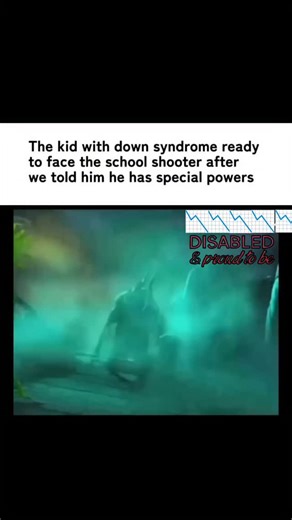 The kid with down syndrome ready to face the school shooter after we told him he has special powers

DISABLED
& proud to be